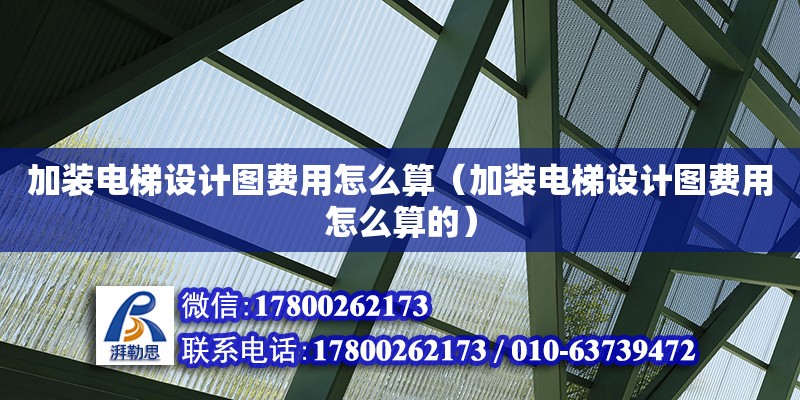 加装电梯设计图费用怎么算（加装电梯设计图费用怎么算的）

湃勒思

微信:17800262173

联系电话:17800262173 / 010-63739472